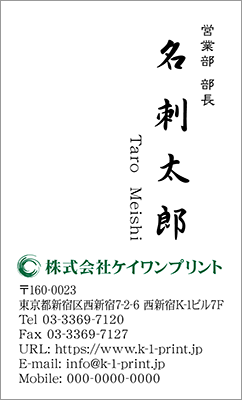 営業部 部長

名刺太郎

Taro Meishi

株式会社ケイワンプリント

〒160-0023
東京都新宿区西新宿7-2-6 西新宿K-1ビル7F
Tel 03-3369-7120
Fax 03-3369-7127
URL: https://www.k-1-print.jp
E-mail: info@k-1-print.jp
Mobile: 000-0000-0000